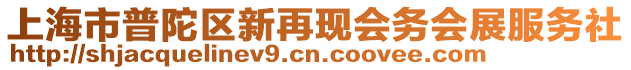 上海市普陀区新再现会务会展服务社
http://shjacquelinev9.cn.coovee.com